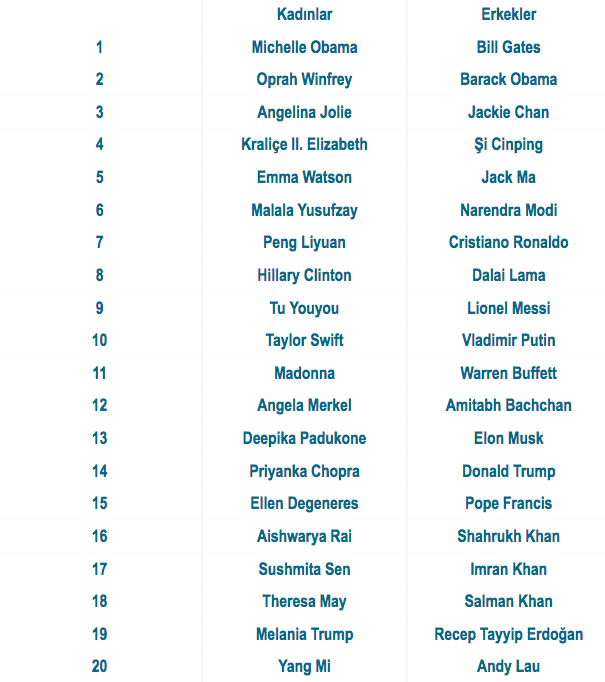 | | Kadınlar | Erkekler |
|---|---|---|
| 1 | Michelle Obama | Bill Gates |
| 2 | Oprah Winfrey | Barack Obama |
| 3 | Angelina Jolie | Jackie Chan |
| 4 | Kraliçe II. Elizabeth | Şi Cinping |
| 5 | Emma Watson | Jack Ma |
| 6 | Malala Yusufzay | Narendra Modi |
| 7 | Peng Liyuan | Cristiano Ronaldo |
| 8 | Hillary Clinton | Dalai Lama |
| 9 | Tu Youyou | Lionel Messi |
| 10 | Taylor Swift | Vladimir Putin |
| 11 | Madonna | Warren Buffett |
| 12 | Angela Merkel | Amitabh Bachchan |
| 13 | Deepika Padukone | Elon Musk |
| 14 | Priyanka Chopra | Donald Trump |
| 15 | Ellen Degeneres | Pope Francis |
| 16 | Aishwarya Rai | Shahrukh Khan |
| 17 | Sushmita Sen | Imran Khan |
| 18 | Theresa May | Salman Khan |
| 19 | Melania Trump | Recep Tayyip Erdoğan |
| 20 | Yang Mi | Andy Lau |